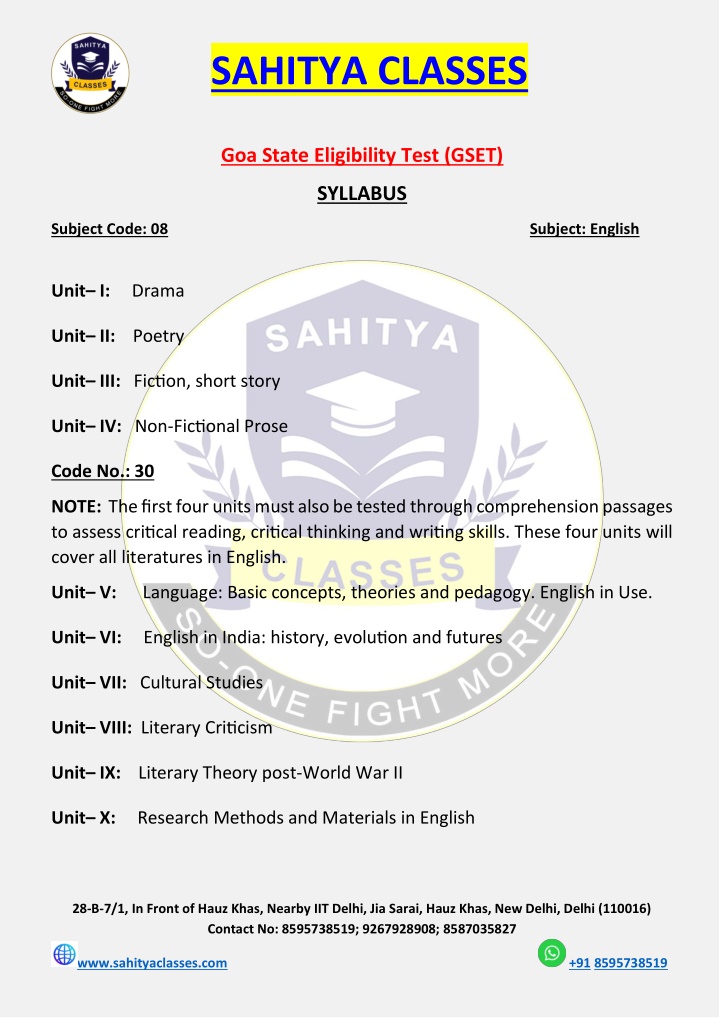 SAHITYA CLASSES
SO-ONE FIGHT MORE

SAHITYA CLASSES

Goa State Eligibility Test (GSET)

SYLLABUS

Subject Code: 08

Subject: English

Unit– I: Drama

Unit– II: Poetry

Unit– III: Fiction, short story

Unit– IV: Non-Fictional Prose

Code No.: 30

NOTE: The first four units must also be tested through comprehension passages to assess critical reading, critical thinking and writing skills. These four units will cover all literatures in English.

Unit– V: Language: Basic concepts, theories and pedagogy. English in Use.

Unit– VI: English in India: history, evolution and futures

Unit– VII: Cultural Studies

Unit– VIII: Literary Criticism

Unit– IX: Literary Theory post-World War II

Unit– X: Research Methods and Materials in English

SAHITYA CLASSES SO-ONE FIGHT MORE

28-B-7/1, In Front of Hauz Khas, Nearby IIT Delhi, Jia Sarai, Hauz Khas, New Delhi, Delhi (110016)
Contact No: 8595738519; 9267928908; 8587035827

www.sahityaclasses.com

+91 8595738519